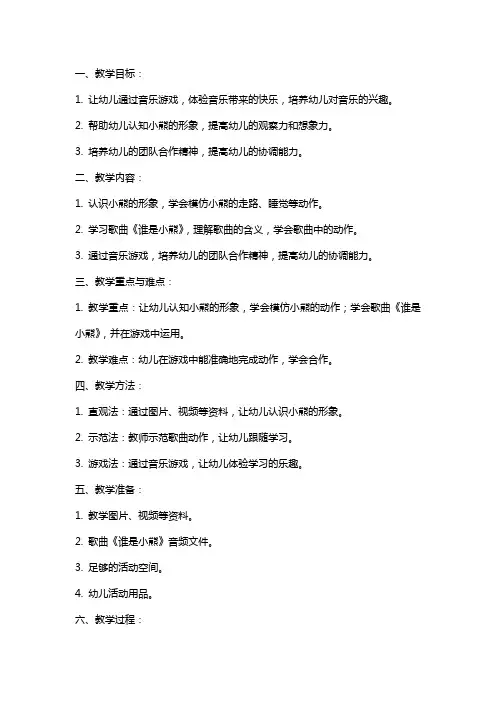 一、教学目标：

1. 让幼儿通过音乐游戏，体验音乐带来的快乐，培养幼儿对音乐的兴趣。

2. 帮助幼儿认知小熊的形象，提高幼儿的观察力和想象力。

3. 培养幼儿的团队合作精神，提高幼儿的协调能力。

二、教学内容：

1. 认识小熊的形象，学会模仿小熊的走路、睡觉等动作。

2. 学习歌曲《谁是小熊》，理解歌曲的含义，学会歌曲中的动作。

3. 通过音乐游戏，培养幼儿的团队合作精神，提高幼儿的协调能力。

三、教学重点与难点：

1. 教学重点：让幼儿认知小熊的形象，学会模仿小熊的动作；学会歌曲《谁是小熊》，并在游戏中运用。

2. 教学难点：幼儿在游戏中能准确地完成动作，学会合作。

四、教学方法：

1. 直观法：通过图片、视频等资料，让幼儿认识小熊的形象。

2. 示范法：教师示范歌曲动作，让幼儿跟随学习。

3. 游戏法：通过音乐游戏，让幼儿体验学习的乐趣。

五、教学准备：

1. 教学图片、视频等资料。

2. 歌曲《谁是小熊》音频文件。

3. 足够的活动空间。

4. 幼儿活动用品。

六、教学过程：